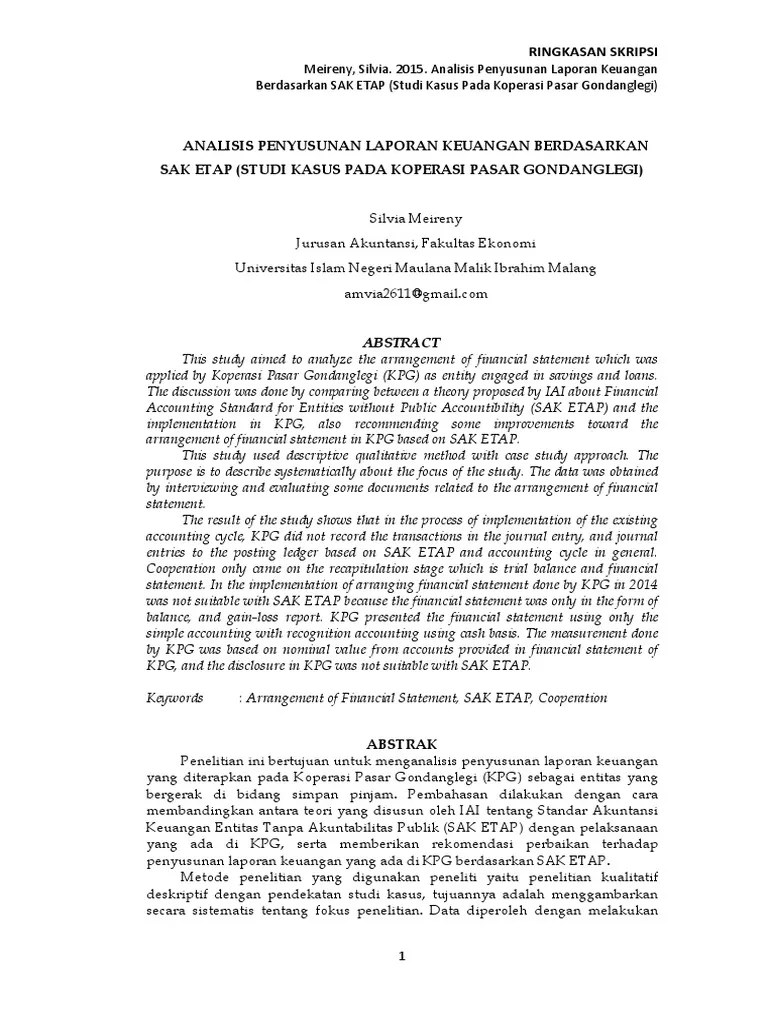 RINGKASAN SKRIPSI
Meireny, Silvia. 2015. Analisis Penyusunan Laporan Keuangan Berdasarkan SAK ETAP (Studi Kasus Pada Koperasi Pasar Gondanglegi)

ANALISIS PENYUSUNAN LAPORAN KEUANGAN BERDASARKAN SAK ETAP (STUDI KASUS PADA KOPERASI PASAR GONDANGLEGI)

Silvia Meireny
Jurusan Akuntansi, Fakultas Ekonomi
Universitas Islam Negeri Maulana Malik Ibrahim Malang
amvia2611@gmail.com

ABSTRACT
This study aimed to analyze the arrangement of financial statement which was applied by Koperasi Pasar Gondanglegi (KPG) as entity engaged in savings and loans. The discussion was done by comparing between a theory proposed by IAI about Financial Accounting Standard for Entities without Public Accountibility (SAK ETAP) and the implementation in KPG, also recommending some improvements toward the arrangement of financial statement in KPG based on SAK ETAP.

This study used descriptive qualitative method with case study approach. The purpose is to describe systematically about the focus of the study. The data was obtained by interviewing and evaluating some documents related to the arrangement of financial statement.

The result of the study shows that in the process of implementation of the existing accounting cycle, KPG did not record the transactions in the journal entry, and journal entries to the posting ledger based on SAK ETAP and accounting cycle in general. Cooperation only came on the recapitulation stage which is trial balance and financial statement. In the implementation of arranging financial statement done by KPG in 2014 was not suitable with SAK ETAP because the financial statement was only in the form of balance, and gain-loss report. KPG presented the financial statement using only the simple accounting with recognition accounting using cash basis. The measurement done by KPG was based on nominal value from accounts provided in financial statement of KPG, and the disclosure in KPG was not suitable with SAK ETAP.

Keywords : Arrangement of Financial Statement, SAK ETAP, Cooperation

ABSTRAK
Penelitian ini bertujuan untuk menganalisis penyusunan laporan keuangan yang diterapkan pada Koperasi Pasar Gondanglegi (KPG) sebagai entitas yang bergerak di bidang simpan pinjam. Pembahasan dilakukan dengan cara membandingkan antara teori yang disusun oleh IAI tentang Standar Akuntansi Keuangan Entitas Tanpa Akuntabilitas Publik (SAK ETAP) dengan pelaksanaan yang ada di KPG, serta memberikan rekomendasi perbaikan terhadap penyusunan laporan keuangan yang ada di KPG berdasarkan SAK ETAP.

Metode penelitian yang digunakan peneliti yaitu penelitian kualitatif deskriptif dengan pendekatan studi kasus, tujuannya adalah menggambarkan secara sistematis tentang fokus penelitian. Data diperoleh dengan melakukan

1